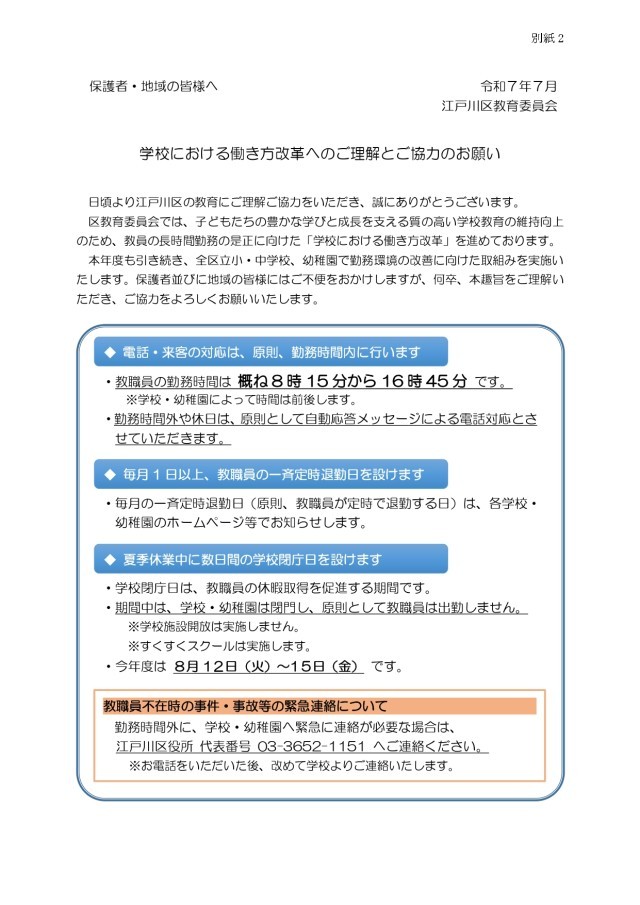 別紙２

保護者・地域の皆様へ

令和７年７月
江戸川区教育委員会

学校における働き方改革へのご理解とご協力のお願い

日頃より江戸川区の教育にご理解ご協力をいただき、誠にありがとうございます。
区教育委員会では、子どもたちの豊かな学びと成長を支える質の高い学校教育の維持向上のため、教員の長時間勤務の是正に向けた「学校における働き方改革」を進めております。
本年度も引き続き、全区立小・中学校、幼稚園で勤務環境の改善に向けた取組みを実施いたします。保護者並びに地域の皆様にはご不便をおかけしますが、何卒、本趣旨をご理解いただき、ご協力をよろしくお願いいたします。

◆ 電話・来客の対応は、原則、勤務時間内に行います

・教職員の勤務時間は 概ね８時１５分から１６時４５分 です。
※学校・幼稚園によって時間は前後します。
・勤務時間外や休日は、原則として自動応答メッセージによる電話対応とさせていただきます。

◆ 毎月１日以上、教職員の一斉定時退勤日を設けます

・毎月の一斉定時退勤日（原則、教職員が定時で退勤する日）は、各学校・幼稚園のホームページ等でお知らせします。

◆ 夏季休業中に数日間の学校閉庁日を設けます

・学校閉庁日は、教職員の休暇取得を促進する期間です。
・期間中は、学校・幼稚園は閉門し、原則として教職員は出勤しません。
※学校施設開放は実施しません。
※すくすくスクールは実施します。
・今年度は ８月１２日（火）～１５日（金） です。

教職員不在時の事件・事故等の緊急連絡について
勤務時間外に、学校・幼稚園へ緊急に連絡が必要な場合は、
江戸川区役所 代表番号 03-3652-1151 へご連絡ください。
※お電話をいただいた後、改めて学校よりご連絡いたします。